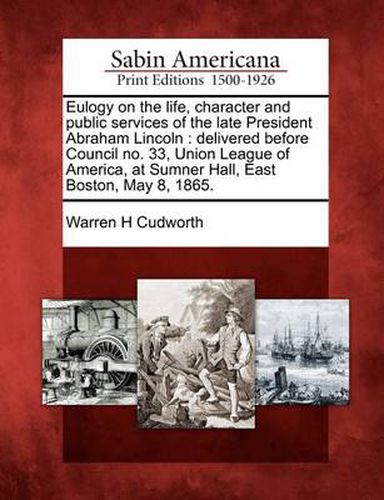 Sabin Americana
Print Editions 1500-1926

Eulogy on the life, character and public services of the late President Abraham Lincoln : delivered before Council no. 33, Union League of America, at Sumner Hall, East Boston, May 8, 1865.

Warren H Cudworth